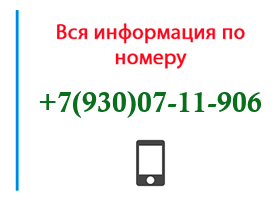 Вся информация по номеру

+7(930)07-11-906